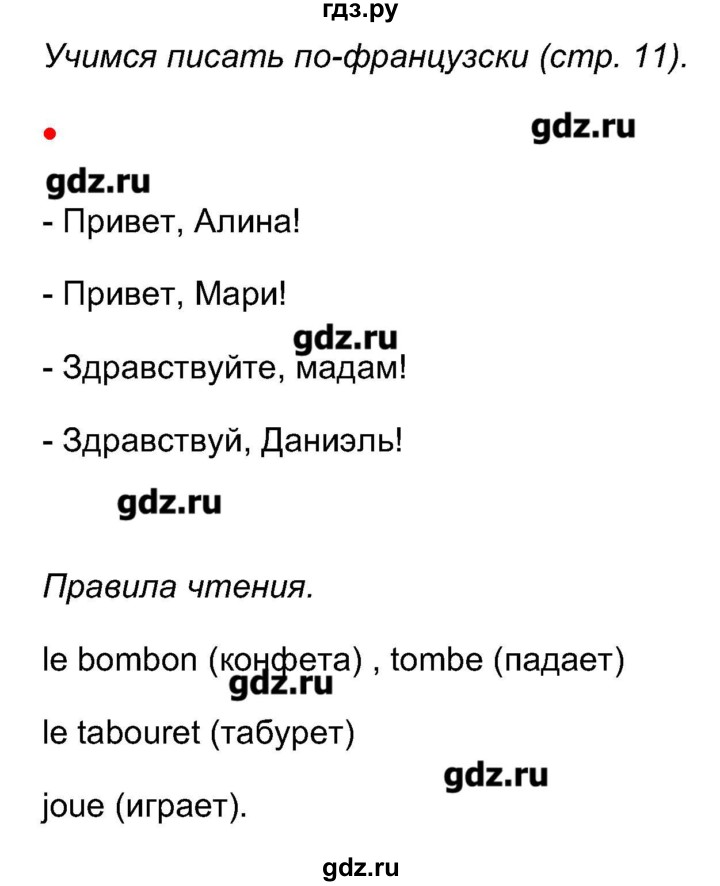 гдз.ру

Учимся писать по-французски (стр. 11).

gdz.ru

gdz.ru

- Привет, Алина!

- Привет, Мари!

gdz.ru

- Здравствуйте, мадам!

- Здравствуй, Даниэль!

gdz.ru

Правила чтения.

le bombon (конфета) , tombe (падает)

gdz.ru

le tabouret (табурет)

gdz.ru

joue (играет).

gdz.ru